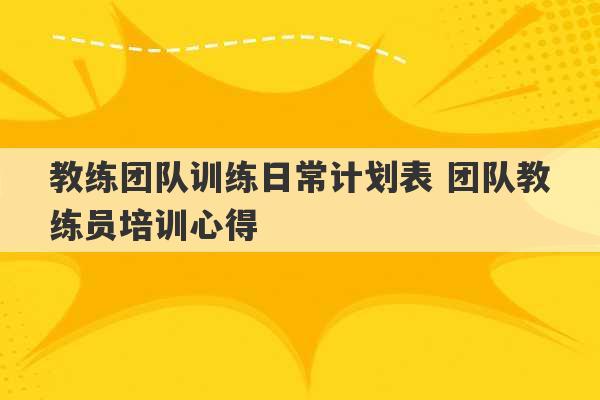 教练团队训练日常计划表 团队教练员培训心得